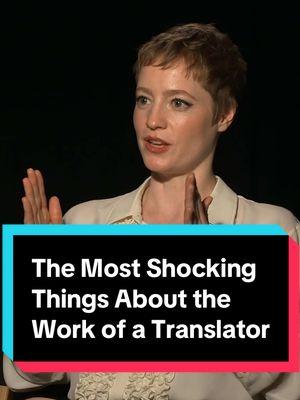 The Most Shocking Things About the Work of a Translator